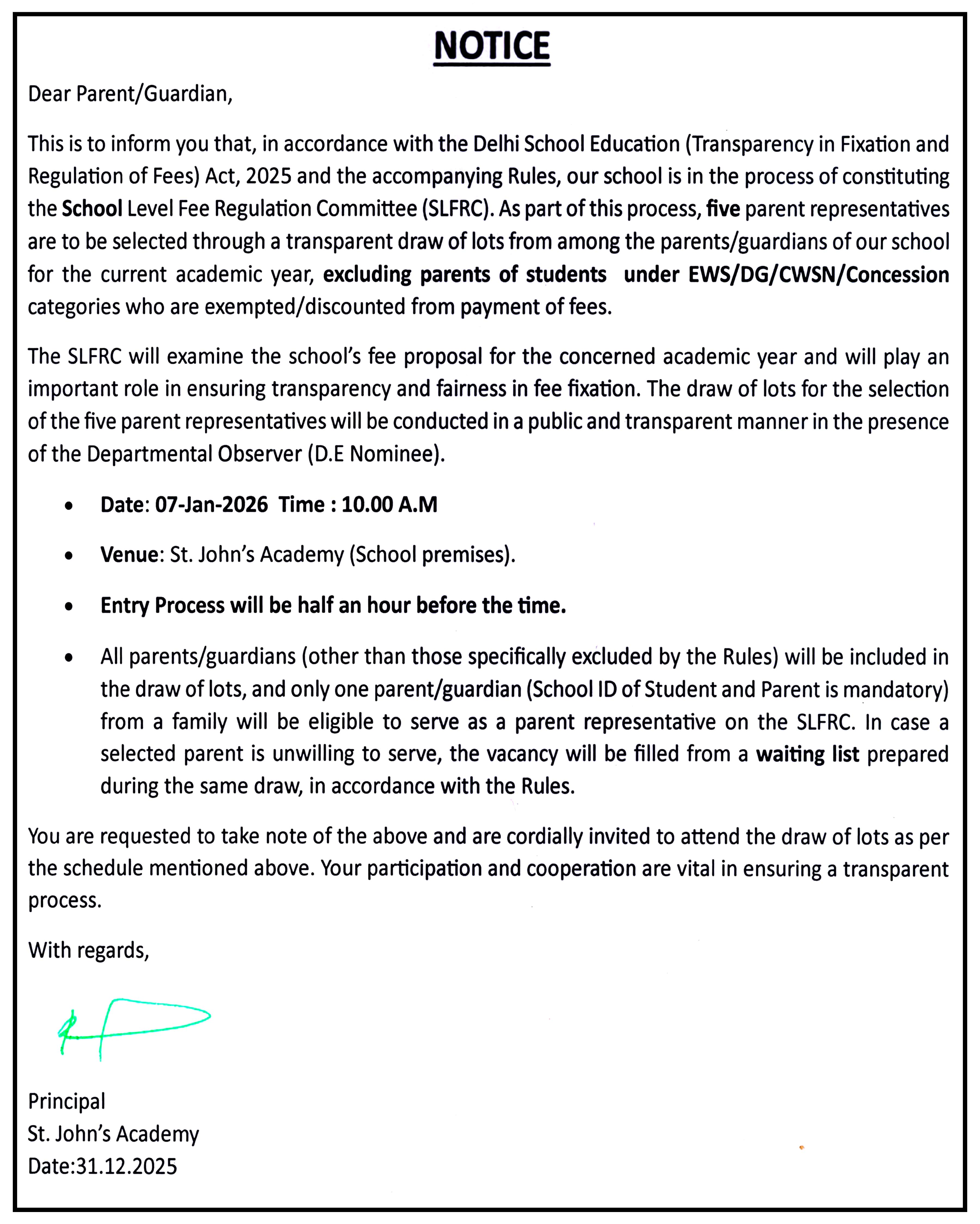 NOTICE

Dear Parent/Guardian,

This is to inform you that, in accordance with the Delhi School Education (Transparency in Fixation and Regulation of Fees) Act, 2025 and the accompanying Rules, our school is in the process of constituting the School Level Fee Regulation Committee (SLFRC). As part of this process, five parent representatives are to be selected through a transparent draw of lots from among the parents/guardians of our school for the current academic year, excluding parents of students under EWS/DG/CWSN/Concession categories who are exempted/discounted from payment of fees.

The SLFRC will examine the school's fee proposal for the concerned academic year and will play an important role in ensuring transparency and fairness in fee fixation. The draw of lots for the selection of the five parent representatives will be conducted in a public and transparent manner in the presence of the Departmental Observer (D.E Nominee).

• Date: 07-Jan-2026 Time : 10.00 A.M

• Venue: St. John's Academy (School premises).

• Entry Process will be half an hour before the time.

• All parents/guardians (other than those specifically excluded by the Rules) will be included in the draw of lots, and only one parent/guardian (School ID of Student and Parent is mandatory) from a family will be eligible to serve as a parent representative on the SLFRC. In case a selected parent is unwilling to serve, the vacancy will be filled from a waiting list prepared during the same draw, in accordance with the Rules.

You are requested to take note of the above and are cordially invited to attend the draw of lots as per the schedule mentioned above. Your participation and cooperation are vital in ensuring a transparent process.

With regards,

Principal
St. John's Academy
Date:31.12.2025